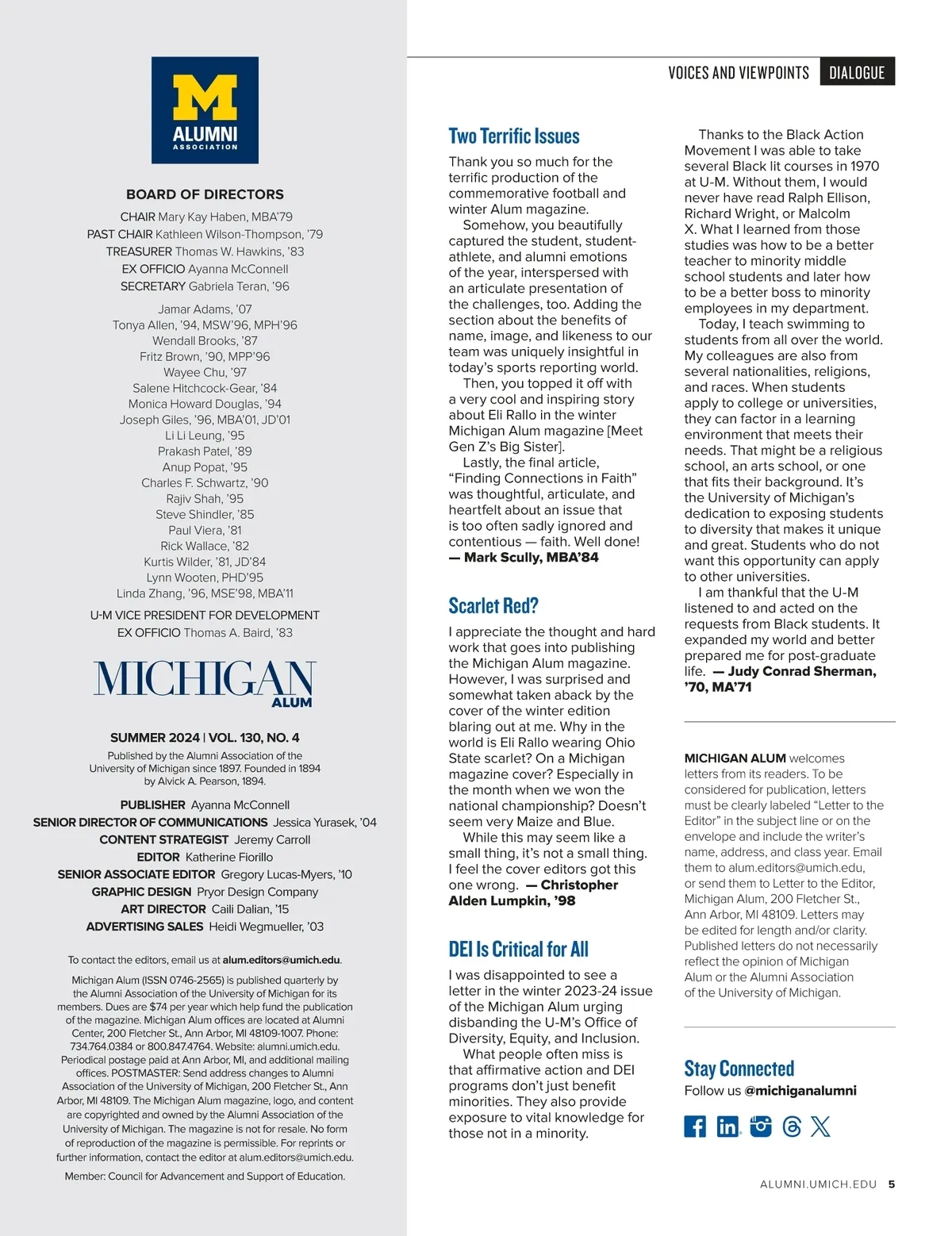 M
ALUMNI
ASSOCIATION

BOARD OF DIRECTORS
CHAIR Mary Kay Haben, MBA'79
PAST CHAIR Kathleen Wilson-Thompson, '79
TREASURER Thomas W. Hawkins, '83
EX OFFICIO Ayanna McConnell
SECRETARY Gabriela Teran, '96

Jamar Adams, '07
Tonya Allen, '94, MSW'96, MPH'96
Wendall Brooks, '87
Fritz Brown, '90, MPP'96
Wayee Chu, '97
Salene Hitchcock-Gear, '84
Monica Howard Douglas, '94
Joseph Giles, '96, MBA'01, JD'01
Li Li Leung, '95
Prakash Patel, '89
Anup Popat, '95
Charles F. Schwartz, '90
Rajiv Shah, '95
Steve Shindler, '85
Paul Viera, '81
Rick Wallace, '82
Kurtis Wilder, '81, JD'84
Lynn Wooten, PHD'95
Linda Zhang, '96, MSE'98, MBA'11

U-M VICE PRESIDENT FOR DEVELOPMENT
EX OFFICIO Thomas A. Baird, '83

MICHIGAN
ALUM

SUMMER 2024 | VOL. 130, NO. 4
Published by the Alumni Association of the University of Michigan since 1897. Founded in 1894 by Alvick A. Pearson, 1894.

PUBLISHER Ayanna McConnell
SENIOR DIRECTOR OF COMMUNICATIONS Jessica Yurasek, '04
CONTENT STRATEGIST Jeremy Carroll
EDITOR Katherine Fiorillo
SENIOR ASSOCIATE EDITOR Gregory Lucas-Myers, '10
GRAPHIC DESIGN Pryor Design Company
ART DIRECTOR Caili Dalian, '15
ADVERTISING SALES Heidi Wegmueller, '03

To contact the editors, email us at alum.editors@umich.edu.

Michigan Alum (ISSN 0746-2565) is published quarterly by the Alumni Association of the University of Michigan for its members. Dues are $74 per year which help fund the publication of the magazine. Michigan Alum offices are located at Alumni Center, 200 Fletcher St., Ann Arbor, MI 48109-1007. Phone: 734.764.0384 or 800.847.4764. Website: alumni.umich.edu. Periodical postage paid at Ann Arbor, MI, and additional mailing offices. POSTMASTER: Send address changes to Alumni Association of the University of Michigan, 200 Fletcher St., Ann Arbor, MI 48109. The Michigan Alum magazine, logo, and content are copyrighted and owned by the Alumni Association of the University of Michigan. The magazine is not for resale. No form of reproduction of the magazine is permissible. For reprints or further information, contact the editor at alum.editors@umich.edu.

Member: Council for Advancement and Support of Education.

VOICES AND VIEWPOINTS DIALOGUE

Two Terrific Issues

Thank you so much for the terrific production of the commemorative football and winter Alum magazine.

Somehow, you beautifully captured the student, student-athlete, and alumni emotions of the year, interspersed with an articulate presentation of the challenges, too. Adding the section about the benefits of name, image, and likeness to our team was uniquely insightful in today's sports reporting world.

Then, you topped it off with a very cool and inspiring story about Eli Rallo in the winter Michigan Alum magazine [Meet Gen Z's Big Sister].

Lastly, the final article, "Finding Connections in Faith" was thoughtful, articulate, and heartfelt about an issue that is too often sadly ignored and contentious — faith. Well done! — Mark Scully, MBA'84

Scarlet Red?

I appreciate the thought and hard work that goes into publishing the Michigan Alum magazine. However, I was surprised and somewhat taken aback by the cover of the winter edition blaring out at me. Why in the world is Eli Rallo wearing Ohio State scarlet? On a Michigan magazine cover? Especially in the month when we won the national championship? Doesn't seem very Maize and Blue.

While this may seem like a small thing, it's not a small thing. I feel the cover editors got this one wrong. — Christopher Alden Lumpkin, '98

DEI Is Critical for All

I was disappointed to see a letter in the winter 2023-24 issue of the Michigan Alum urging disbanding the U-M's Office of Diversity, Equity, and Inclusion.

What people often miss is that affirmative action and DEI programs don't just benefit minorities. They also provide exposure to vital knowledge for those not in a minority.

Thanks to the Black Action Movement I was able to take several Black lit courses in 1970 at U-M. Without them, I would never have read Ralph Ellison, Richard Wright, or Malcolm X. What I learned from those studies was how to be a better teacher to minority middle school students and later how to be a better boss to minority employees in my department.

Today, I teach swimming to students from all over the world. My colleagues are also from several nationalities, religions, and races. When students apply to college or universities, they can factor in a learning environment that meets their needs. That might be a religious school, an arts school, or one that fits their background. It's the University of Michigan's dedication to exposing students to diversity that makes it unique and great. Students who do not want this opportunity can apply to other universities.

I am thankful that the U-M listened to and acted on the requests from Black students. It expanded my world and better prepared me for post-graduate life. — Judy Conrad Sherman, '70, MA'71

MICHIGAN ALUM welcomes letters from its readers. To be considered for publication, letters must be clearly labeled "Letter to the Editor" in the subject line or on the envelope and include the writer's name, address, and class year. Email them to alum.editors@umich.edu, or send them to Letter to the Editor, Michigan Alum, 200 Fletcher St., Ann Arbor, MI 48109. Letters may be edited for length and/or clarity. Published letters do not necessarily reflect the opinion of Michigan Alum or the Alumni Association of the University of Michigan.

Stay Connected
Follow us @michiganalumni

ALUMNI.UMICH.EDU 5